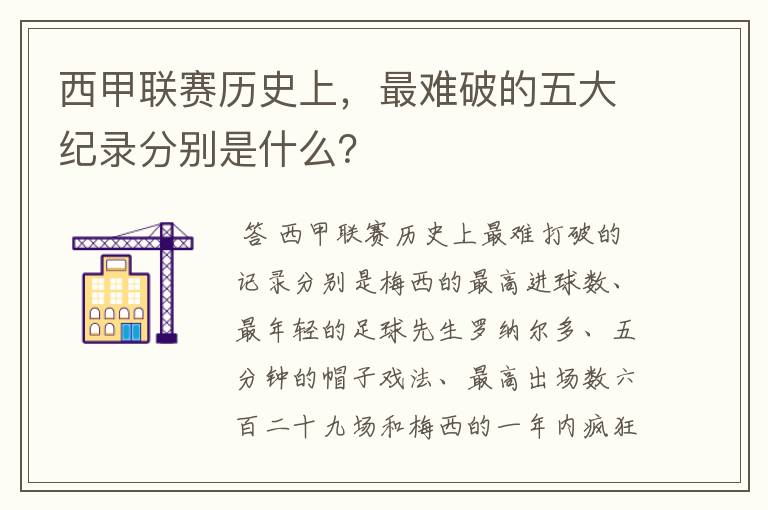 西甲联赛历史上，最难破的五大纪录分别是什么？

答 西甲联赛历史上最难打破的记录分别是梅西的最高进球数、最年轻的足球先生罗纳尔多、五分钟的帽子戏法、最高出场数六百二十九场和梅西的一年内疯狂